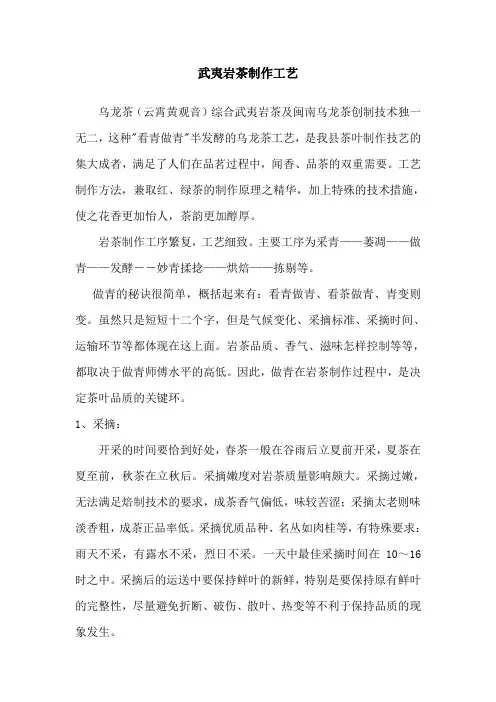 武夷岩茶制作工艺

乌龙茶（云霄黄观音）综合武夷岩茶及闽南乌龙茶创制技术独一无二，这种"看青做青"半发酵的乌龙茶工艺，是我县茶叶制作技艺的集大成者，满足了人们在品茗过程中，闻香、品茶的双重需要。工艺制作方法，兼取红、绿茶的制作原理之精华，加上特殊的技术措施，使之花香更加怡人，茶韵更加醇厚。

岩茶制作工序繁复，工艺细致。主要工序为采青——萎凋——做青——发酵－－妙青揉捻——烘焙——拣剔等。

做青的秘诀很简单，概括起来有：看青做青、看茶做青、青变则变。虽然只是短短十二个字，但是气候变化、采摘标准、采摘时间、运输环节等都体现在这上面。岩茶品质、香气、滋味怎样控制等等，都取决于做青师傅水平的高低。因此，做青在岩茶制作过程中，是决定茶叶品质的关键环。

1、采摘：

开采的时间要恰到好处，春茶一般在谷雨后立夏前开采，夏茶在夏至前，秋茶在立秋后。采摘嫩度对岩茶质量影响颇大。采摘过嫩，无法满足焙制技术的要求，成茶香气偏低，味较苦涩；采摘太老则味淡香粗，成茶正品率低。采摘优质品种、名丛如肉桂等，有特殊要求：雨天不采，有露水不采，烈日不采。一天中最佳采摘时间在 10～16 时之中。采摘后的运送中要保持鲜叶的新鲜，特别是要保持原有鲜叶的完整性，尽量避免折断、破伤、散叶、热变等不利于保持品质的现象发生。